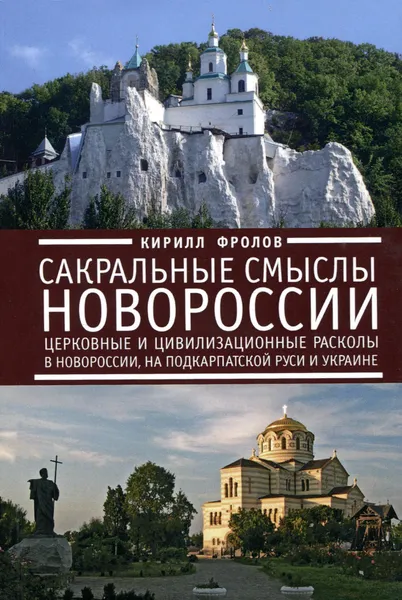 КИРИЛЛ ФРОЛОВ

САКРАЛЬНЫЕ СМЫСЛЫ НОВОРОССИИ

ЦЕРКОВНЫЕ И ЦИВИЛИЗАЦИОННЫЕ РАСКОЛЫ В НОВОРОССИИ, НА ПОДКАРПАТСКОЙ РУСИ И УКРАИНЕ